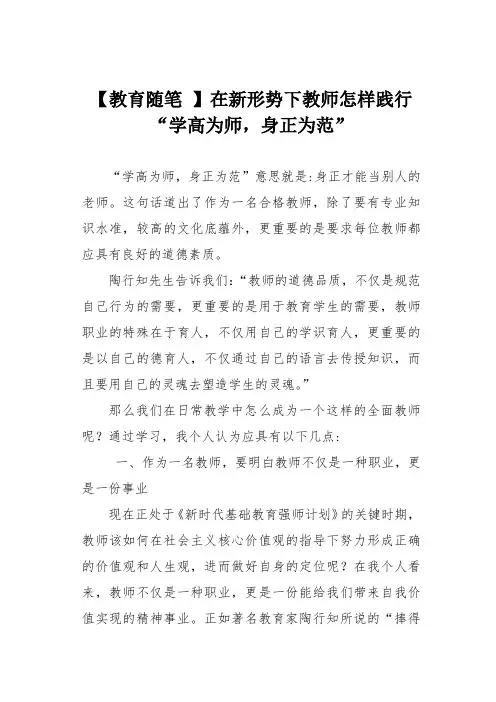 【教育随笔 】在新形势下教师怎样践行“学高为师，身正为范”

“学高为师，身正为范”意思就是:身正才能当别人的老师。这句话道出了作为一名合格教师，除了要有专业知识水准，较高的文化底蕴外，更重要的是要求每位教师都应具有良好的道德素质。

陶行知先生告诉我们:“教师的道德品质，不仅是规范自己行为的需要，更重要的是用于教育学生的需要，教师职业的特殊在于育人，不仅用自己的学识育人，更重要的是以自己的德育人，不仅通过自己的语言去传授知识，而且要用自己的灵魂去塑造学生的灵魂。”

那么我们在日常教学中怎么成为一个这样的全面教师呢？通过学习，我个人认为应具有以下几点:

一、作为一名教师，要明白教师不仅是一种职业，更是一份事业

现在正处于《新时代基础教育强师计划》的关键时期，教师该如何在社会主义核心价值观的指导下努力形成正确的价值观和人生观，进而做好自身的定位呢？在我个人看来，教师不仅是一种职业，更是一份能给我们带来自我价值实现的精神事业。正如著名教育家陶行知所说的“捧得